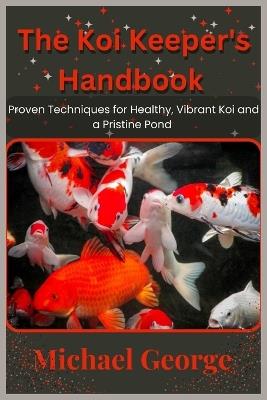 The Koi Keeper's Handbook

Proven Techniques for Healthy, Vibrant Koi and a Pristine Pond

Michael George